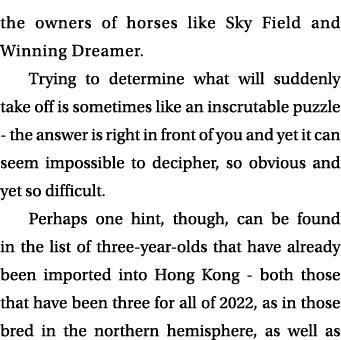 the owners of horses like Sky Field and Winning Dreamer.

Trying to determine what will suddenly take off is sometimes like an inscrutable puzzle - the answer is right in front of you and yet it can seem impossible to decipher, so obvious and yet so difficult.

Perhaps one hint, though, can be found in the list of three-year-olds that have already been imported into Hong Kong - both those that have been three for all of 2022, as in those bred in the northern hemisphere, as well as